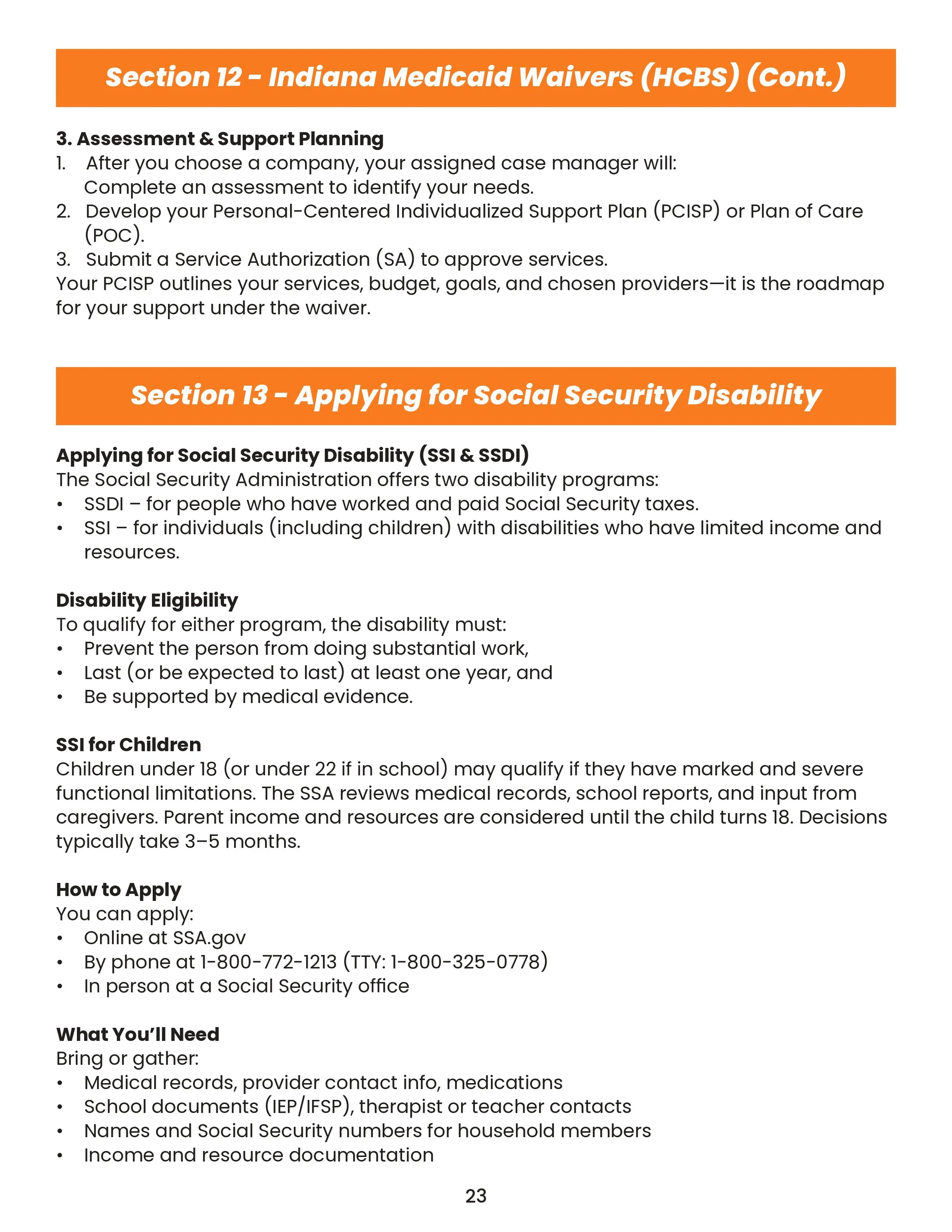 Section 12 - Indiana Medicaid Waivers (HCBS) (Cont.)

3. Assessment & Support Planning
1. After you choose a company, your assigned case manager will: Complete an assessment to identify your needs.
2. Develop your Personal-Centered Individualized Support Plan (PCISP) or Plan of Care (POC).
3. Submit a Service Authorization (SA) to approve services.
Your PCISP outlines your services, budget, goals, and chosen providers—it is the roadmap for your support under the waiver.

Section 13 - Applying for Social Security Disability

Applying for Social Security Disability (SSI & SSDI)
The Social Security Administration offers two disability programs:
• SSDI – for people who have worked and paid Social Security taxes.
• SSI – for individuals (including children) with disabilities who have limited income and resources.

Disability Eligibility
To qualify for either program, the disability must:
• Prevent the person from doing substantial work,
• Last (or be expected to last) at least one year, and
• Be supported by medical evidence.

SSI for Children
Children under 18 (or under 22 if in school) may qualify if they have marked and severe functional limitations. The SSA reviews medical records, school reports, and input from caregivers. Parent income and resources are considered until the child turns 18. Decisions typically take 3–5 months.

How to Apply
You can apply:
• Online at SSA.gov
• By phone at 1-800-772-1213 (TTY: 1-800-325-0778)
• In person at a Social Security office

What You'll Need
Bring or gather:
• Medical records, provider contact info, medications
• School documents (IEP/IFSP), therapist or teacher contacts
• Names and Social Security numbers for household members
• Income and resource documentation

23